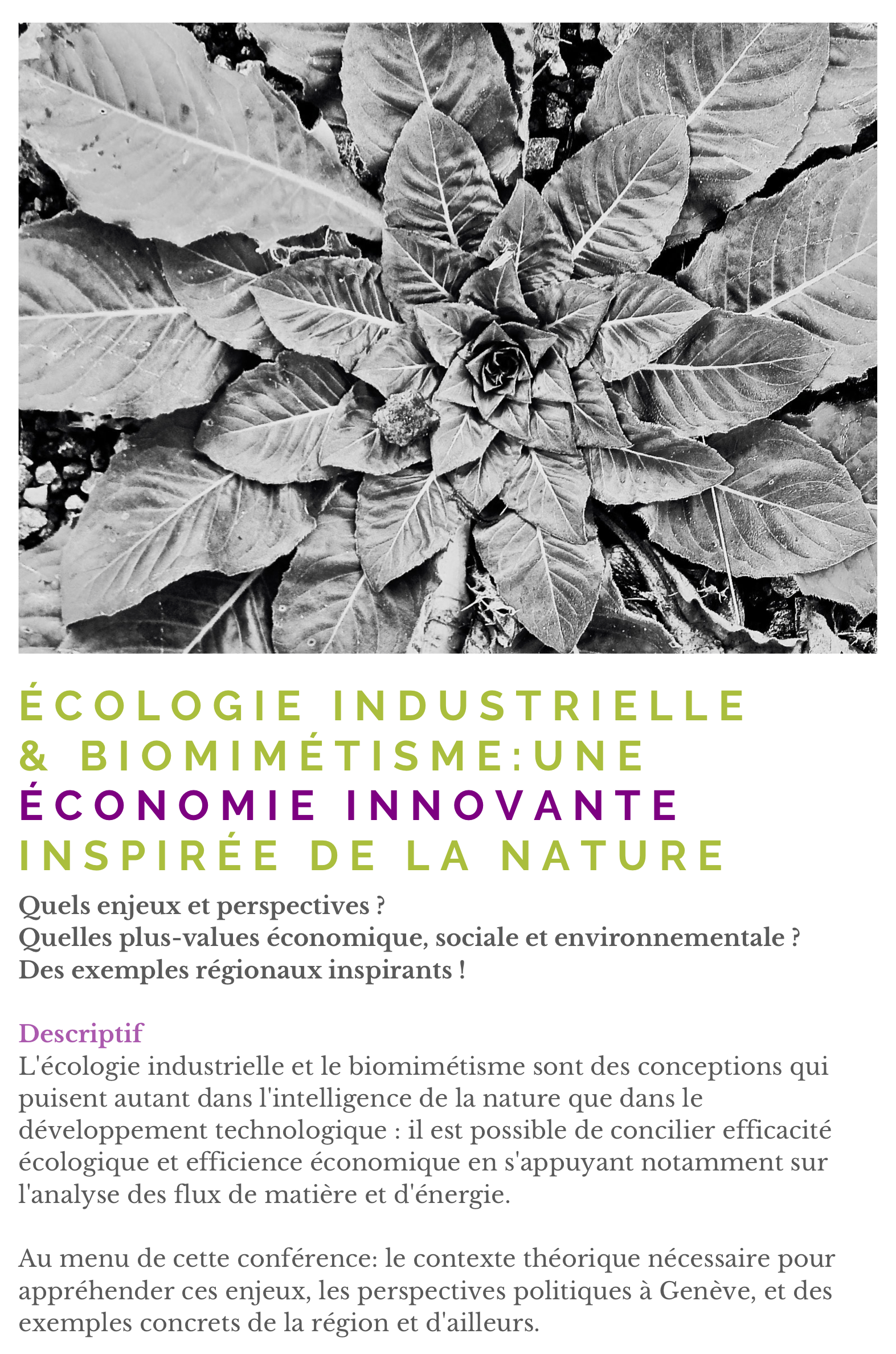 ÉCOLOGIE INDUSTRIELLE & BIOMIMÉTISME:UNE ÉCONOMIE INNOVANTE INSPIRÉE DE LA NATURE

Quels enjeux et perspectives ?
Quelles plus-values économique, sociale et environnementale ?
Des exemples régionaux inspirants !

Descriptif
L'écologie industrielle et le biomimétisme sont des conceptions qui puisent autant dans l'intelligence de la nature que dans le développement technologique : il est possible de concilier efficacité écologique et efficience économique en s'appuyant notamment sur l'analyse des flux de matière et d'énergie.

Au menu de cette conférence: le contexte théorique nécessaire pour appréhender ces enjeux, les perspectives politiques à Genève, et des exemples concrets de la région et d'ailleurs.